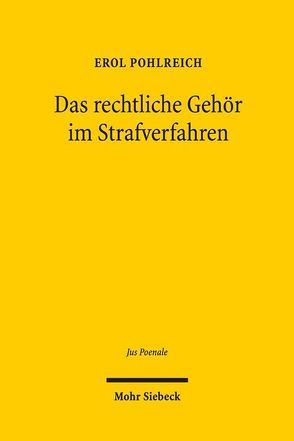 EROL POHLREICH

Das rechtliche Gehör im Strafverfahren

Jus Poenale

Mohr Siebeck